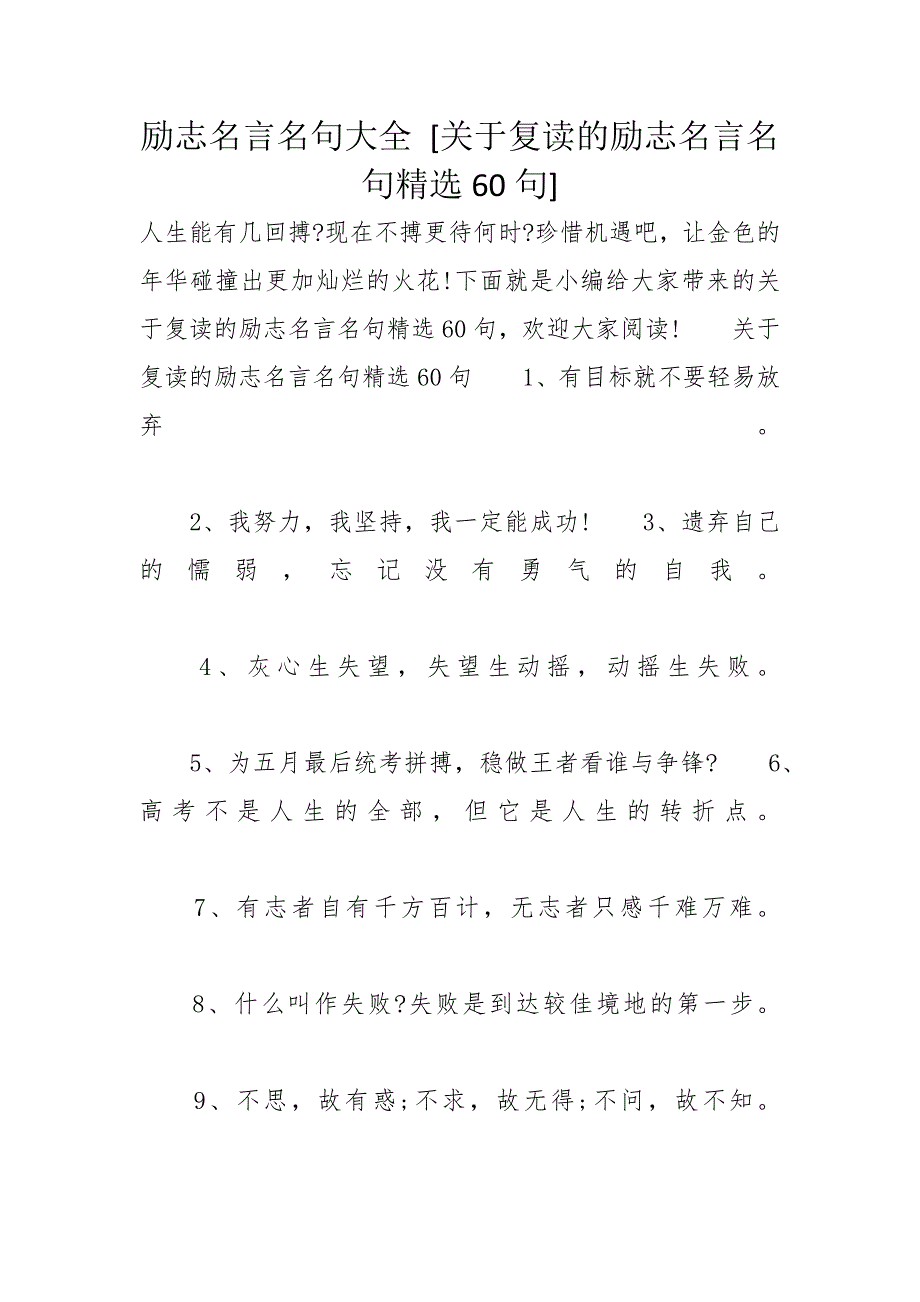 励志名言名句大全 [关于复读的励志名言名句精选 60 句]

人生能有几回搏?现在不搏更待何时?珍惜机遇吧，让金色的年华碰撞出更加灿烂的火花!下面就是小编给大家带来的关于复读的励志名言名句精选60句，欢迎大家阅读!　　关于复读的励志名言名句精选60句　　1、有目标就不要轻易放弃。

2、我努力，我坚持，我一定能成功!　　3、遗弃自己的懦弱，忘记没有勇气的自我。

4、灰心生失望，失望生动摇，动摇生失败。

5、为五月最后统考拼搏，稳做王者看谁与争锋?　　6、高考不是人生的全部，但它是人生的转折点。

7、有志者自有千方百计，无志者只感千难万难。

8、什么叫作失败?失败是到达较佳境地的第一步。

9、不思，故有惑;不求，故无得;不问，故不知。